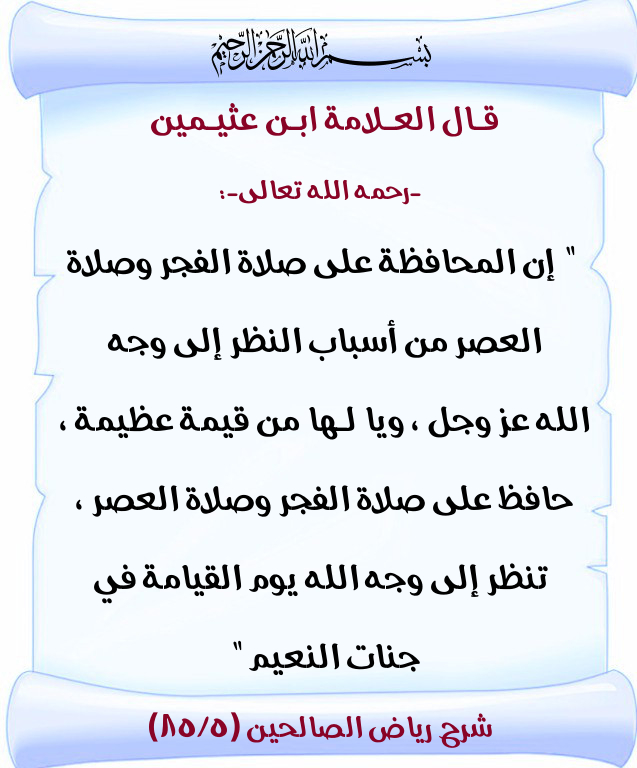 بسم الله الرحمن الرحيم

قال العلامة ابن عثيمين

-رحمه الله تعالى-:

" إن المحافظة على صلاة الفجر وصلاة العصر من أسباب النظر إلى وجه الله عز وجل ، ويا لها من قيمة عظيمة ، حافظ على صلاة الفجر وصلاة العصر ، تنظر إلى وجه الله يوم القيامة في جنات النعيم "

شرح رياض الصالحين (٨٥/٥)